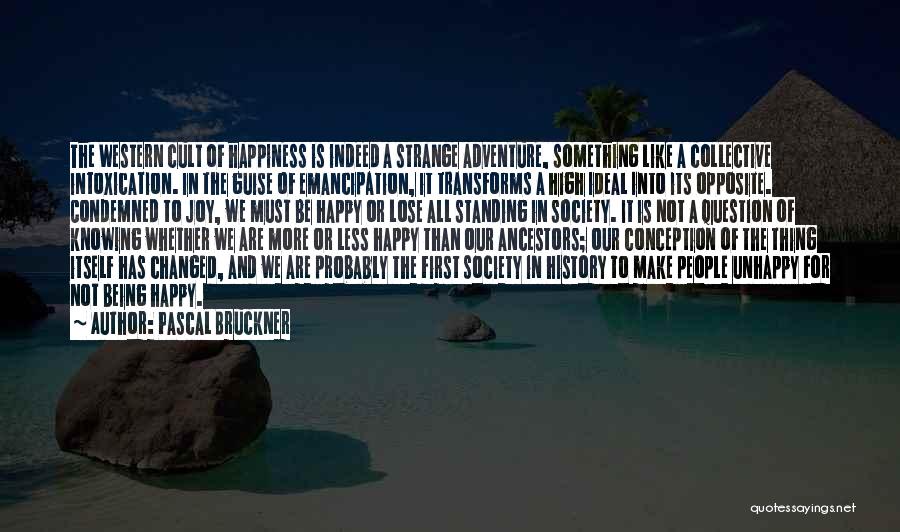 THE WESTERN CULT OF HAPPINESS IS INDEED A STRANGE ADVENTURE, SOMETHING LIKE A COLLECTIVE INTOXICATION. IN THE GUISE OF EMANCIPATION, IT TRANSFORMS A HIGH IDEAL INTO ITS OPPOSITE. CONDEMNED TO JOY, WE MUST BE HAPPY OR LOSE ALL STANDING IN SOCIETY. IT IS NOT A QUESTION OF KNOWING WHETHER WE ARE MORE OR LESS HAPPY THAN OUR ANCESTORS; OUR CONCEPTION OF THE THING ITSELF HAS CHANGED, AND WE ARE PROBABLY THE FIRST SOCIETY IN HISTORY TO MAKE PEOPLE UNHAPPY FOR NOT BEING HAPPY.
~ AUTHOR: PASCAL BRUCKNER

quotessayings.net